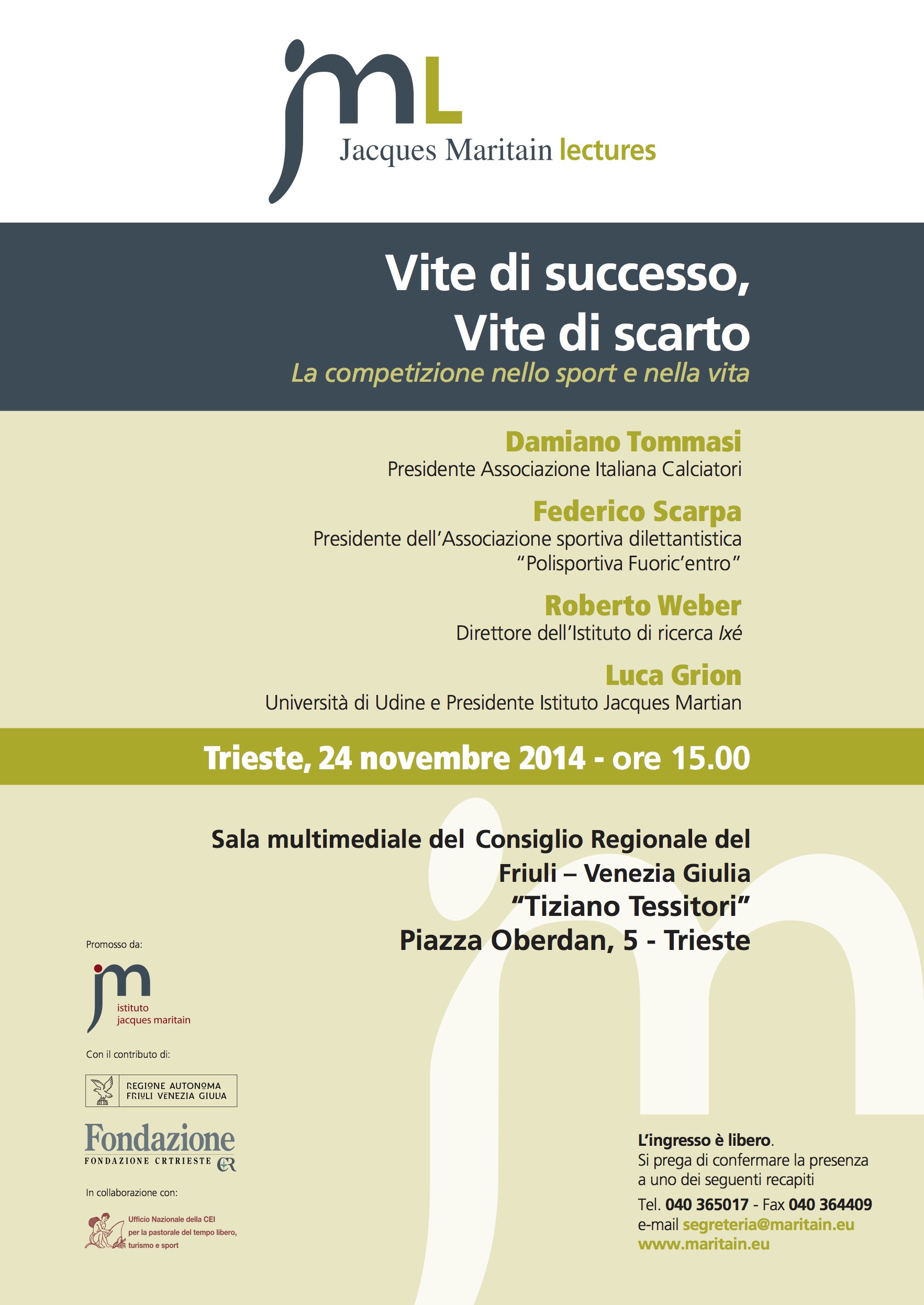 jmL
Jacques Maritain lectures

Vite di successo,
Vite di scarto
La competizione nello sport e nella vita

Damiano Tommasi
Presidente Associazione Italiana Calciatori

Federico Scarpa
Presidente dell'Associazione sportiva dilettantistica "Polisportiva Fuoric'entro"

Roberto Weber
Direttore dell'Istituto di ricerca Ixé

Luca Grion
Università di Udine e Presidente Istituto Jacques Martian

Trieste, 24 novembre 2014 - ore 15.00

Sala multimediale del Consiglio Regionale del Friuli – Venezia Giulia "Tiziano Tessitori"
Piazza Oberdan, 5 - Trieste

Promosso da:

jm
istituto
jacques maritain

Con il contributo di:

REGIONE AUTONOMA
FRIULI VENEZIA GIULIA

Fondazione
FONDAZIONE CRTRIESTE CR

In collaborazione con:

Ufficio Nazionale della CEI
per la pastorale del tempo libero,
turismo e sport

L'ingresso è libero.
Si prega di confermare la presenza a uno dei seguenti recapiti
Tel. 040 365017 - Fax 040 364409
e-mail segreteria@maritain.eu
www.maritain.eu